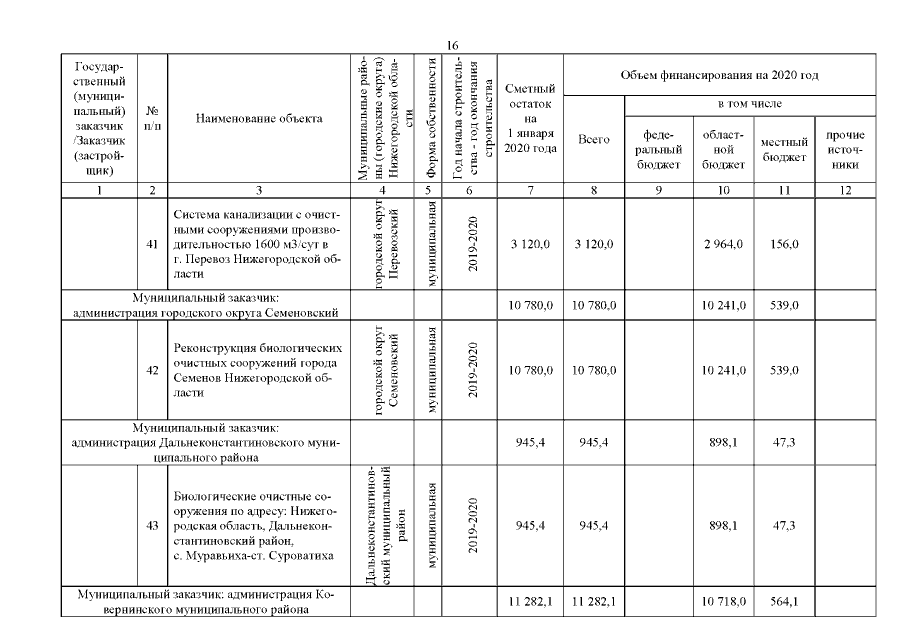 16

| Государственный (муниципальный) заказчик /Заказчик (застройщик) | № п/п | Наименование объекта | Муниципальные районы (городские округа) Нижегородской области | Форма собственности | Год начала строительства - год окончания строительства | Сметный остаток на 1 января 2020 года | Объем финансирования на 2020 год Всего | в том числе федеральный бюджет | областной бюджет | местный бюджет | прочие источники |
|---|---|---|---|---|---|---|---|---|---|---|---|
| 1 | 2 | 3 | 4 | 5 | 6 | 7 | 8 | 9 | 10 | 11 | 12 |
| | 41 | Система канализации с очистными сооружениями производительностью 1600 м3/сут в г. Перевоз Нижегородской области | городской округ Перевозский | муниципальная | 2019-2020 | 3 120,0 | 3 120,0 | | 2 964,0 | 156,0 | |
| Муниципальный заказчик: администрация городского округа Семеновский | | | | | | 10 780,0 | 10 780,0 | | 10 241,0 | 539,0 | |
| | 42 | Реконструкция биологических очистных сооружений города Семенов Нижегородской области | городской округ Семеновский | муниципальная | 2019-2020 | 10 780,0 | 10 780,0 | | 10 241,0 | 539,0 | |
| Муниципальный заказчик: администрация Дальнеконстантиновского муниципального района | | | | | | 945,4 | 945,4 | | 898,1 | 47,3 | |
| | 43 | Биологические очистные сооружения по адресу: Нижегородская область, Дальнеконстантиновский район, с. Муравьиха-ст. Суроватиха | Дальнеконстантиновский муниципальный район | муниципальная | 2019-2020 | 945,4 | 945,4 | | 898,1 | 47,3 | |
| Муниципальный заказчик: администрация Ковернинского муниципального района | | | | | | 11 282,1 | 11 282,1 | | 10 718,0 | 564,1 | |